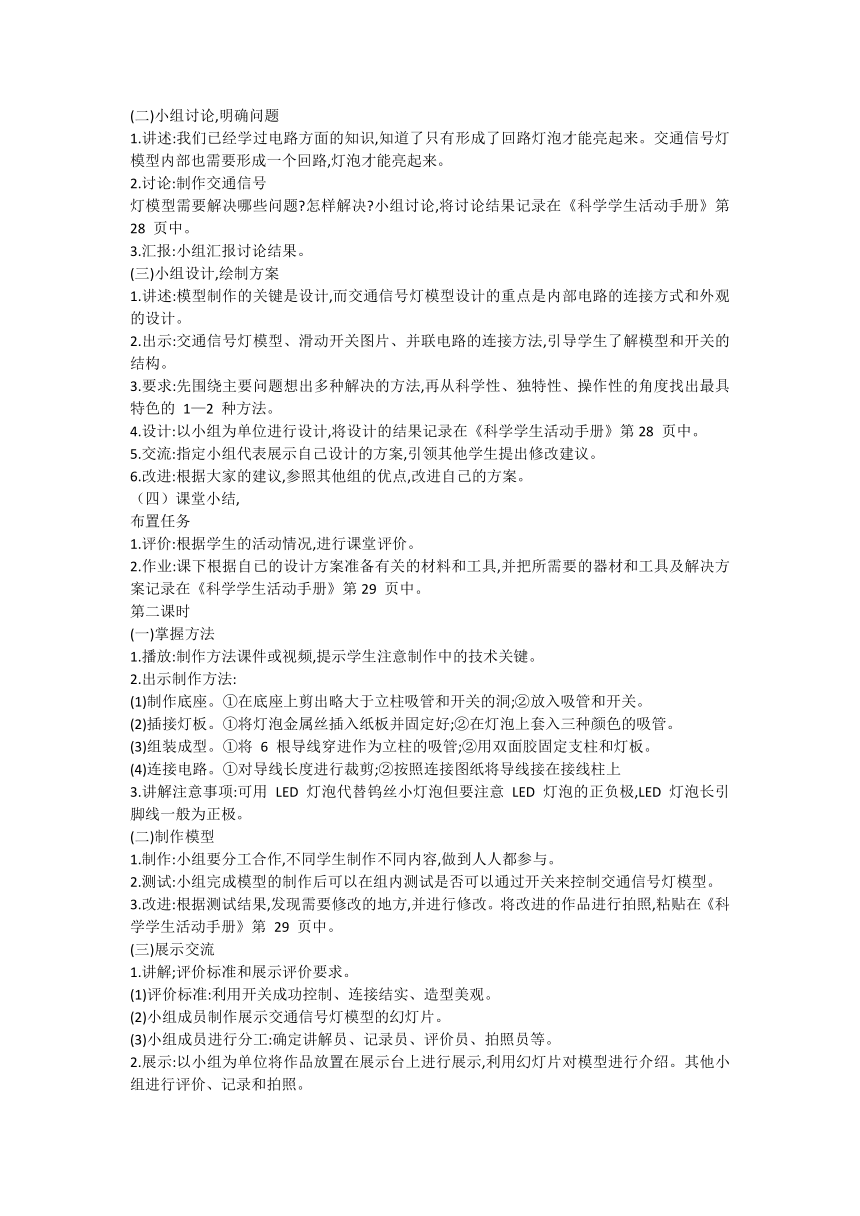 (二)小组讨论,明确问题
1.讲述:我们已经学过电路方面的知识,知道了只有形成了回路灯泡才能亮起来。交通信号灯模型内部也需要形成一个回路,灯泡才能亮起来。
2.讨论:制作交通信号
灯模型需要解决哪些问题?怎样解决?小组讨论,将讨论结果记录在《科学学生活动手册》第 28 页中。
3.汇报:小组汇报讨论结果。
(三)小组设计,绘制方案
1.讲述:模型制作的关键是设计,而交通信号灯模型设计的重点是内部电路的连接方式和外观的设计。
2.出示:交通信号灯模型、滑动开关图片、并联电路的连接方法,引导学生了解模型和开关的结构。
3.要求:先围绕主要问题想出多种解决的方法,再从科学性、独特性、操作性的角度找出最具特色的 1—2 种方法。
4.设计:以小组为单位进行设计,将设计的结果记录在《科学学生活动手册》第 28 页中。
5.交流:指定小组代表展示自己设计的方案,引领其他学生提出修改建议。
6.改进:根据大家的建议,参照其他组的优点,改进自己的方案。
（四）课堂小结,
布置任务
1.评价:根据学生的活动情况,进行课堂评价。
2.作业:课下根据自己的设计方案准备有关的材料和工具,并把所需要的器材和工具及解决方案记录在《科学学生活动手册》第 29 页中。
第二课时
(一)掌握方法
1.播放:制作方法课件或视频,提示学生注意制作中的技术关键。
2.出示制作方法:
(1)制作底座。①在底座上剪出略大于立柱吸管和开关的洞;②放入吸管和开关。
(2)插接灯板。①将灯泡金属丝插入纸板并固定好;②在灯泡上套入三种颜色的吸管。
(3)组装成型。①将 6 根导线穿进作为立柱的吸管;②用双面胶固定支柱和灯板。
(4)连接电路。①对导线长度进行裁剪;②按照连接图纸将导线接在接线柱上
3.讲解注意事项:可用 LED 灯泡代替钨丝小灯泡但要注意 LED 灯泡的正负极,LED 灯泡长引脚线一般为正极。
(二)制作模型
1.制作:小组要分工合作,不同学生制作不同内容,做到人人都参与。
2.测试:小组完成模型的制作后可以在组内测试是否可以通过开关来控制交通信号灯模型。
3.改进:根据测试结果,发现需要修改的地方,并进行修改。将改进的作品进行拍照,粘贴在《科学学生活动手册》第 29 页中。
(三)展示交流
1.讲解;评价标准和展示评价要求。
(1)评价标准:利用开关成功控制、连接结实、造型美观。
(2)小组成员制作展示交通信号灯模型的幻灯片。
(3)小组成员进行分工:确定讲解员、记录员、评价员、拍照员等。
2.展示:以小组为单位将作品放置在展示台上进行展示,利用幻灯片对模型进行介绍。其他小组进行评价、记录和拍照。